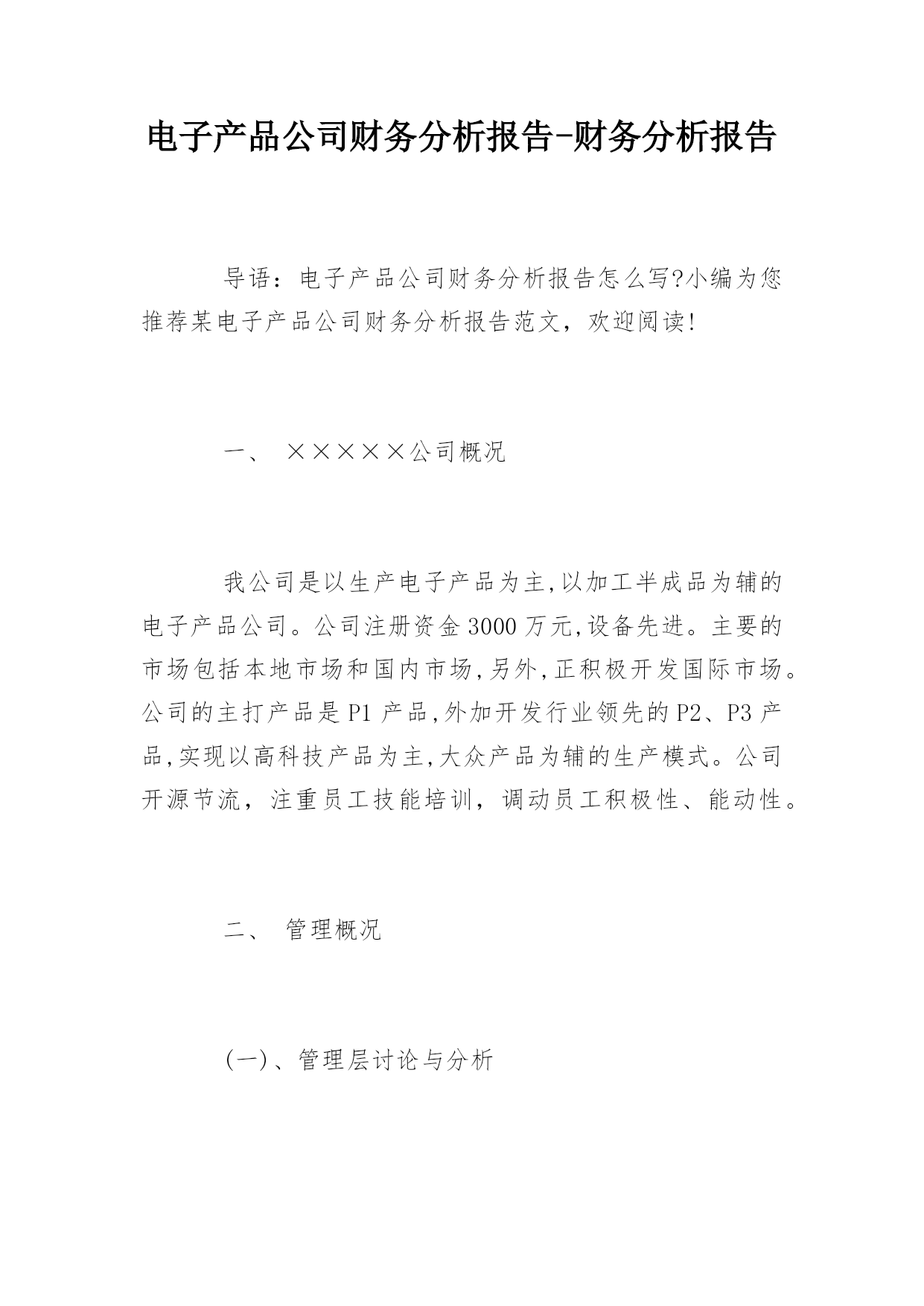 电子产品公司财务分析报告-财务分析报告

导语：电子产品公司财务分析报告怎么写?小编为您推荐某电子产品公司财务分析报告范文，欢迎阅读!

一、 ×××××公司概况

我公司是以生产电子产品为主,以加工半成品为辅的电子产品公司。公司注册资金3000万元,设备先进。主要的市场包括本地市场和国内市场,另外,正积极开发国际市场。公司的主打产品是P1产品,外加开发行业领先的P2、P3产品,实现以高科技产品为主,大众产品为辅的生产模式。公司开源节流，注重员工技能培训，调动员工积极性、能动性。

二、 管理概况

(一)、管理层讨论与分析